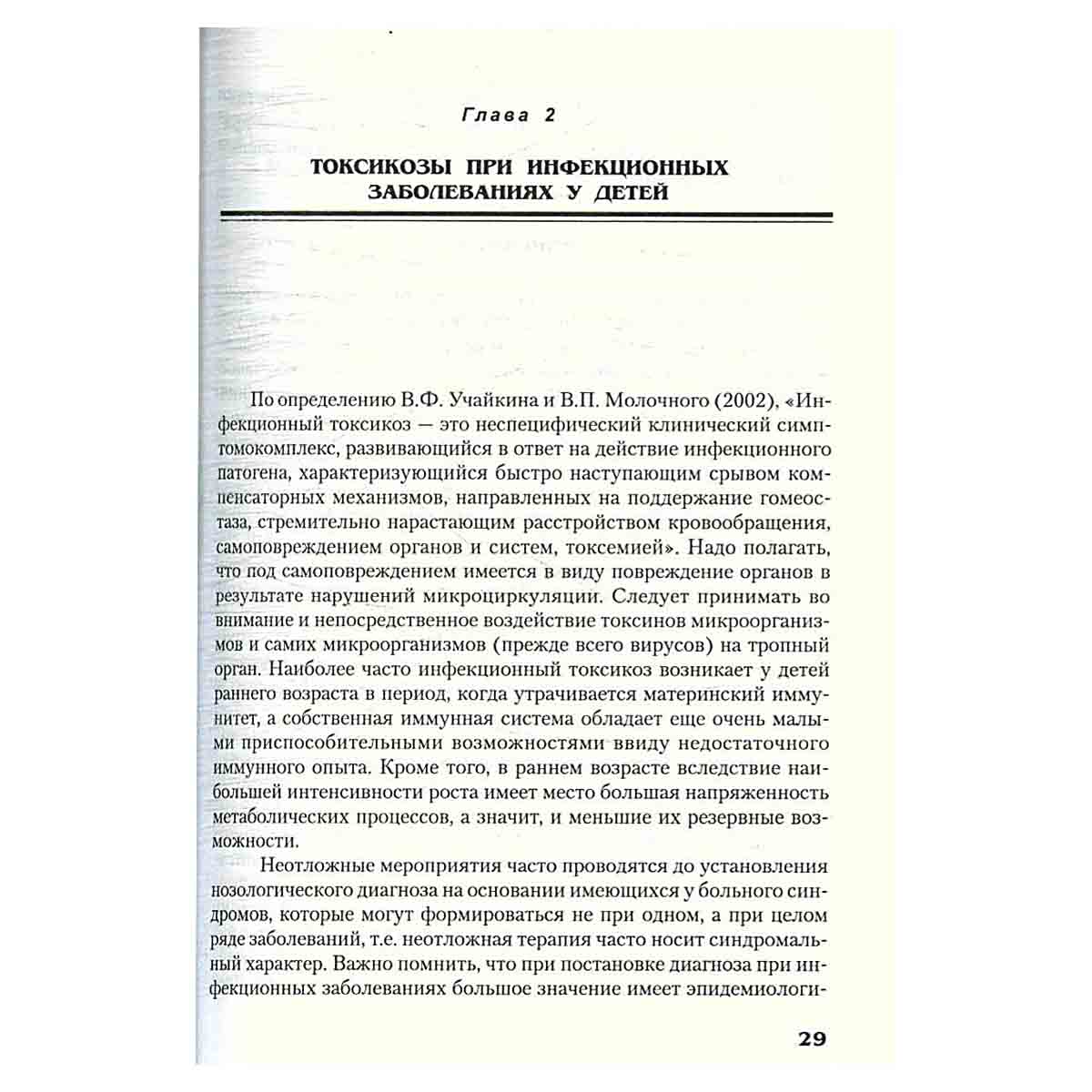 Глава 2

ТОКСИКОЗЫ ПРИ ИНФЕКЦИОННЫХ ЗАБОЛЕВАНИЯХ У ДЕТЕЙ

По определению В.Ф. Учайкина и В.П. Молочного (2002), «Инфекционный токсикоз — это неспецифический клинический симптомокомплекс, развивающийся в ответ на действие инфекционного патогена, характеризующийся быстро наступающим срывом компенсаторных механизмов, направленных на поддержание гомеостаза, стремительно нарастающим расстройством кровообращения, самоповреждением органов и систем, токсемией». Надо полагать, что под самоповреждением имеется в виду повреждение органов в результате нарушений микроциркуляции. Следует принимать во внимание и непосредственное воздействие токсинов микроорганизмов и самих микроорганизмов (прежде всего вирусов) на тропный орган. Наиболее часто инфекционный токсикоз возникает у детей раннего возраста в период, когда утрачивается материнский иммунитет, а собственная иммунная система обладает еще очень малыми приспособительными возможностями ввиду недостаточного иммунного опыта. Кроме того, в раннем возрасте вследствие наибольшей интенсивности роста имеет место большая напряженность метаболических процессов, а значит, и меньшие их резервные возможности.

Неотложные мероприятия часто проводятся до установления нозологического диагноза на основании имеющихся у больного синдромов, которые могут формироваться не при одном, а при целом ряде заболеваний, т.е. неотложная терапия часто носит синдромальный характер. Важно помнить, что при постановке диагноза при инфекционных заболеваниях большое значение имеет эпидемиологи-

29